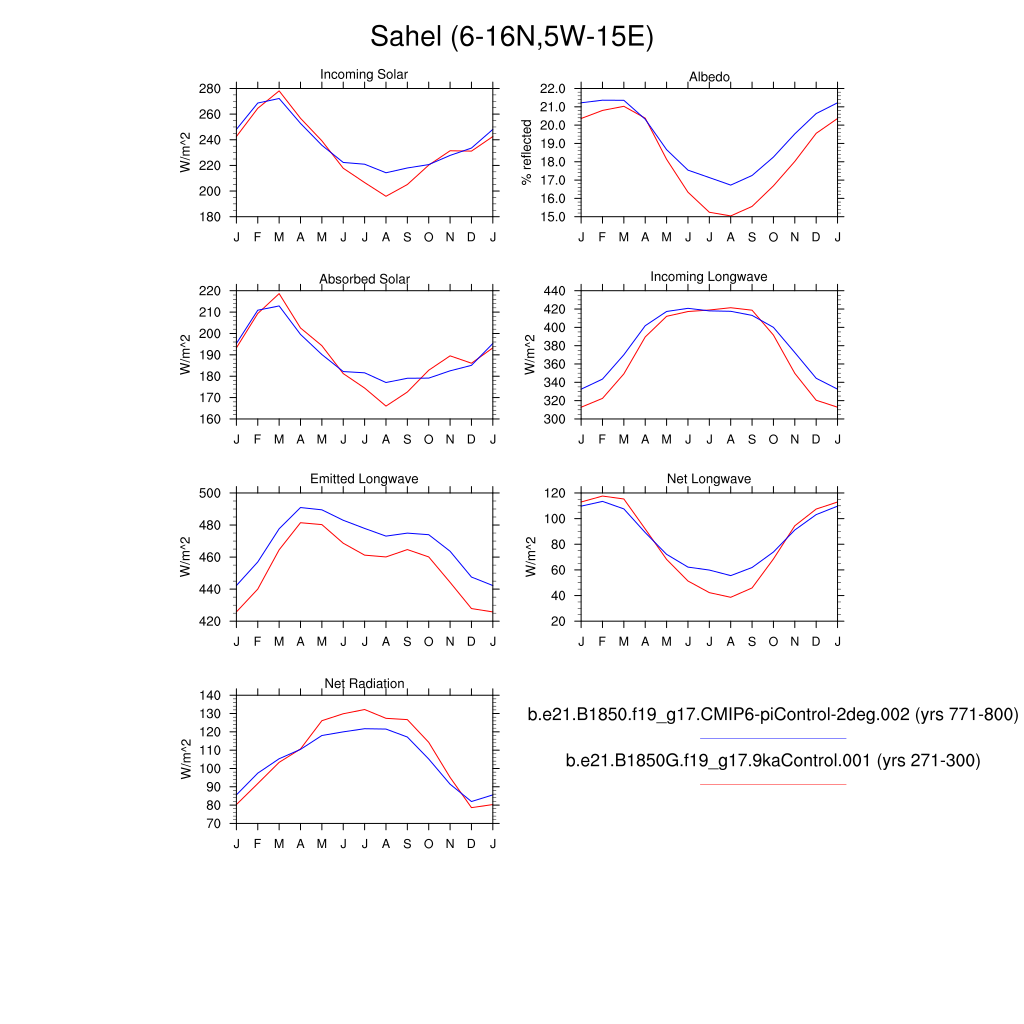 Sahel (6-16N,5W-15E)

Incoming Solar

W/m^2

280
260
240
220
200
180

J F M A M J J A S O N D J

Albedo

% reflected

22.0
21.0
20.0
19.0
18.0
17.0
16.0
15.0

J F M A M J J A S O N D J

Absorbed Solar

W/m^2

220
210
200
190
180
170
160

J F M A M J J A S O N D J

Incoming Longwave

W/m^2

440
420
400
380
360
340
320
300

J F M A M J J A S O N D J

Emitted Longwave

W/m^2

500
480
460
440
420

J F M A M J J A S O N D J

Net Longwave

W/m^2

120
100
80
60
40
20

J F M A M J J A S O N D J

Net Radiation

W/m^2

140
130
120
110
100
90
80
70

J F M A M J J A S O N D J

b.e21.B1850.f19_g17.CMIP6-piControl-2deg.002 (yrs 771-800)

b.e21.B1850G.f19_g17.9kaControl.001 (yrs 271-300)